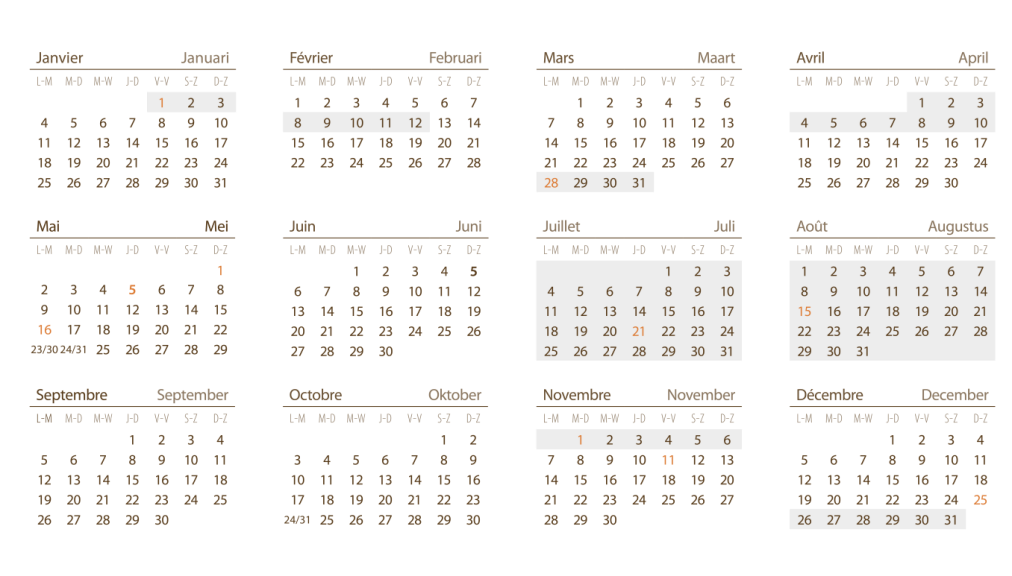 Janvier Januari

| L-M | M-D | M-W | J-D | V-V | S-Z | D-Z |
|---|---|---|---|---|---|---|
| | | | | 1 | 2 | 3 |
| 4 | 5 | 6 | 7 | 8 | 9 | 10 |
| 11 | 12 | 13 | 14 | 15 | 16 | 17 |
| 18 | 19 | 20 | 21 | 22 | 23 | 24 |
| 25 | 26 | 27 | 28 | 29 | 30 | 31 |

Février Februari

| L-M | M-D | M-W | J-D | V-V | S-Z | D-Z |
|---|---|---|---|---|---|---|
| 1 | 2 | 3 | 4 | 5 | 6 | 7 |
| 8 | 9 | 10 | 11 | 12 | 13 | 14 |
| 15 | 16 | 17 | 18 | 19 | 20 | 21 |
| 22 | 23 | 24 | 25 | 26 | 27 | 28 |

Mars Maart

| L-M | M-D | M-W | J-D | V-V | S-Z | D-Z |
|---|---|---|---|---|---|---|
| | 1 | 2 | 3 | 4 | 5 | 6 |
| 7 | 8 | 9 | 10 | 11 | 12 | 13 |
| 14 | 15 | 16 | 17 | 18 | 19 | 20 |
| 21 | 22 | 23 | 24 | 25 | 26 | 27 |
| 28 | 29 | 30 | 31 | | | |

Avril April

| L-M | M-D | M-W | J-D | V-V | S-Z | D-Z |
|---|---|---|---|---|---|---|
| | | | | 1 | 2 | 3 |
| 4 | 5 | 6 | 7 | 8 | 9 | 10 |
| 11 | 12 | 13 | 14 | 15 | 16 | 17 |
| 18 | 19 | 20 | 21 | 22 | 23 | 24 |
| 25 | 26 | 27 | 28 | 29 | 30 | |

Mai Mei

| L-M | M-D | M-W | J-D | V-V | S-Z | D-Z |
|---|---|---|---|---|---|---|
| | | | | | | 1 |
| 2 | 3 | 4 | 5 | 6 | 7 | 8 |
| 9 | 10 | 11 | 12 | 13 | 14 | 15 |
| 16 | 17 | 18 | 19 | 20 | 21 | 22 |
| 23/30 | 24/31 | 25 | 26 | 27 | 28 | 29 |

Juin Juni

| L-M | M-D | M-W | J-D | V-V | S-Z | D-Z |
|---|---|---|---|---|---|---|
| | | 1 | 2 | 3 | 4 | 5 |
| 6 | 7 | 8 | 9 | 10 | 11 | 12 |
| 13 | 14 | 15 | 16 | 17 | 18 | 19 |
| 20 | 21 | 22 | 23 | 24 | 25 | 26 |
| 27 | 28 | 29 | 30 | | | |

Juillet Juli

| L-M | M-D | M-W | J-D | V-V | S-Z | D-Z |
|---|---|---|---|---|---|---|
| | | | | 1 | 2 | 3 |
| 4 | 5 | 6 | 7 | 8 | 9 | 10 |
| 11 | 12 | 13 | 14 | 15 | 16 | 17 |
| 18 | 19 | 20 | 21 | 22 | 23 | 24 |
| 25 | 26 | 27 | 28 | 29 | 30 | 31 |

Août Augustus

| L-M | M-D | M-W | J-D | V-V | S-Z | D-Z |
|---|---|---|---|---|---|---|
| 1 | 2 | 3 | 4 | 5 | 6 | 7 |
| 8 | 9 | 10 | 11 | 12 | 13 | 14 |
| 15 | 16 | 17 | 18 | 19 | 20 | 21 |
| 22 | 23 | 24 | 25 | 26 | 27 | 28 |
| 29 | 30 | 31 | | | | |

Septembre September

| L-M | M-D | M-W | J-D | V-V | S-Z | D-Z |
|---|---|---|---|---|---|---|
| | | | 1 | 2 | 3 | 4 |
| 5 | 6 | 7 | 8 | 9 | 10 | 11 |
| 12 | 13 | 14 | 15 | 16 | 17 | 18 |
| 19 | 20 | 21 | 22 | 23 | 24 | 25 |
| 26 | 27 | 28 | 29 | 30 | | |

Octobre Oktober

| L-M | M-D | M-W | J-D | V-V | S-Z | D-Z |
|---|---|---|---|---|---|---|
| | | | | | 1 | 2 |
| 3 | 4 | 5 | 6 | 7 | 8 | 9 |
| 10 | 11 | 12 | 13 | 14 | 15 | 16 |
| 17 | 18 | 19 | 20 | 21 | 22 | 23 |
| 24/31 | 25 | 26 | 27 | 28 | 29 | 30 |

Novembre November

| L-M | M-D | M-W | J-D | V-V | S-Z | D-Z |
|---|---|---|---|---|---|---|
| | 1 | 2 | 3 | 4 | 5 | 6 |
| 7 | 8 | 9 | 10 | 11 | 12 | 13 |
| 14 | 15 | 16 | 17 | 18 | 19 | 20 |
| 21 | 22 | 23 | 24 | 25 | 26 | 27 |
| 28 | 29 | 30 | | | | |

Décembre December

| L-M | M-D | M-W | J-D | V-V | S-Z | D-Z |
|---|---|---|---|---|---|---|
| | | | 1 | 2 | 3 | 4 |
| 5 | 6 | 7 | 8 | 9 | 10 | 11 |
| 12 | 13 | 14 | 15 | 16 | 17 | 18 |
| 19 | 20 | 21 | 22 | 23 | 24 | 25 |
| 26 | 27 | 28 | 29 | 30 | 31 | |